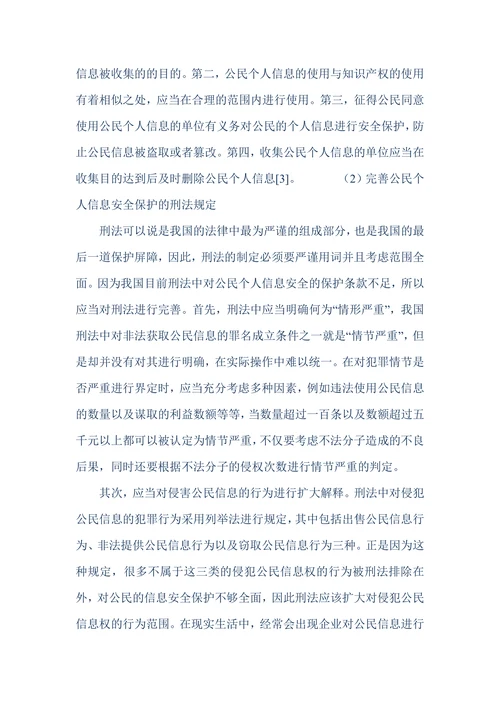 信息被收集的的目的。第二，公民个人信息的使用与知识产权的使用有着相似之处，应当在合理的范围内进行使用。第三，征得公民同意使用公民个人信息的单位有义务对公民的个人信息进行安全保护，防止公民信息被盗取或者篡改。第四，收集公民个人信息的单位应当在收集目的达到后及时删除公民个人信息[3]。　　（2）完善公民个人信息安全保护的刑法规定

刑法可以说是我国的法律中最为严谨的组成部分，也是我国的最后一道保护屏障，因此，刑法的制定必须要严谨用词并且考虑范围全面。因为我国目前刑法中对公民个人信息安全的保护条款不足，所以应当对刑法进行完善。首先，刑法中应当明确何为“情形严重”，我国刑法中对非法获取公民信息的罪名成立条件之一就是“情节严重”，但是却并没有对其进行明确，在实际操作中难以统一。在对犯罪情节是否严重进行界定时，应当充分考虑多种因素，例如违法使用公民信息的数量以及谋取的利益数额等等，当数量超过一百条以及数额超过五千元以上都可以被认定为情节严重，不仅要考虑不法分子造成的不良后果，同时还要根据不法分子的侵权次数进行情节严重的判定。

其次，应当对侵害公民信息的行为进行扩大解释。刑法中对侵犯公民信息的犯罪行为采用列举法进行规定，其中包括出售公民信息行为、非法提供公民信息行为以及窃取公民信息行为三种。正是因为这种规定，很多不属于这三类的侵犯公民信息权的行为被刑法排除在外，对公民的信息安全保护不够全面，因此刑法应该扩大对侵犯公民信息权的行为范围。在现实生活中，经常会出现企业对公民信息进行